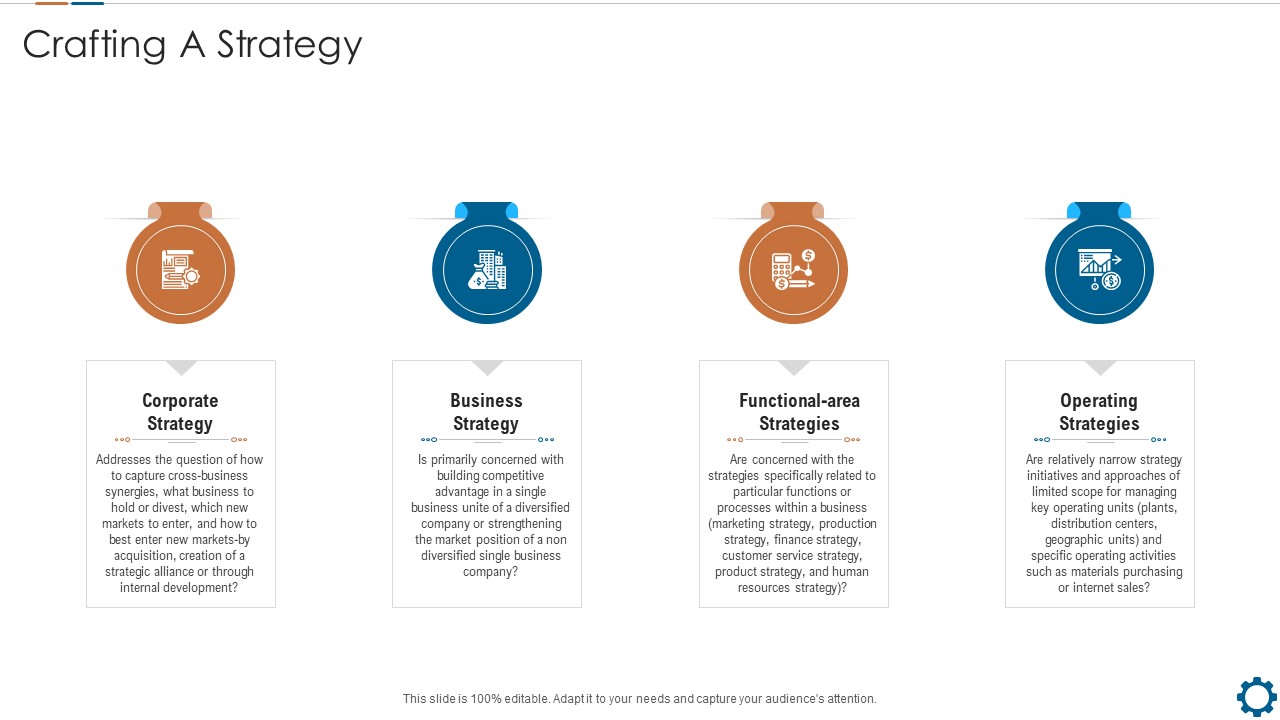 Crafting A Strategy

Corporate Strategy

Addresses the question of how to capture cross-business synergies, what business to hold or divest, which new markets to enter, and how to best enter new markets-by acquisition, creation of a strategic alliance or through internal development?

Business Strategy

Is primarily concerned with building competitive advantage in a single business unite of a diversified company or strengthening the market position of a non diversified single business company?

Functional-area Strategies

Are concerned with the strategies specifically related to particular functions or processes within a business (marketing strategy, production strategy, finance strategy, customer service strategy, product strategy, and human resources strategy)?

Operating Strategies

Are relatively narrow strategy initiatives and approaches of limited scope for managing key operating units (plants, distribution centers, geographic units) and specific operating activities such as materials purchasing or internet sales?

This slide is 100% editable. Adapt it to your needs and capture your audience's attention.